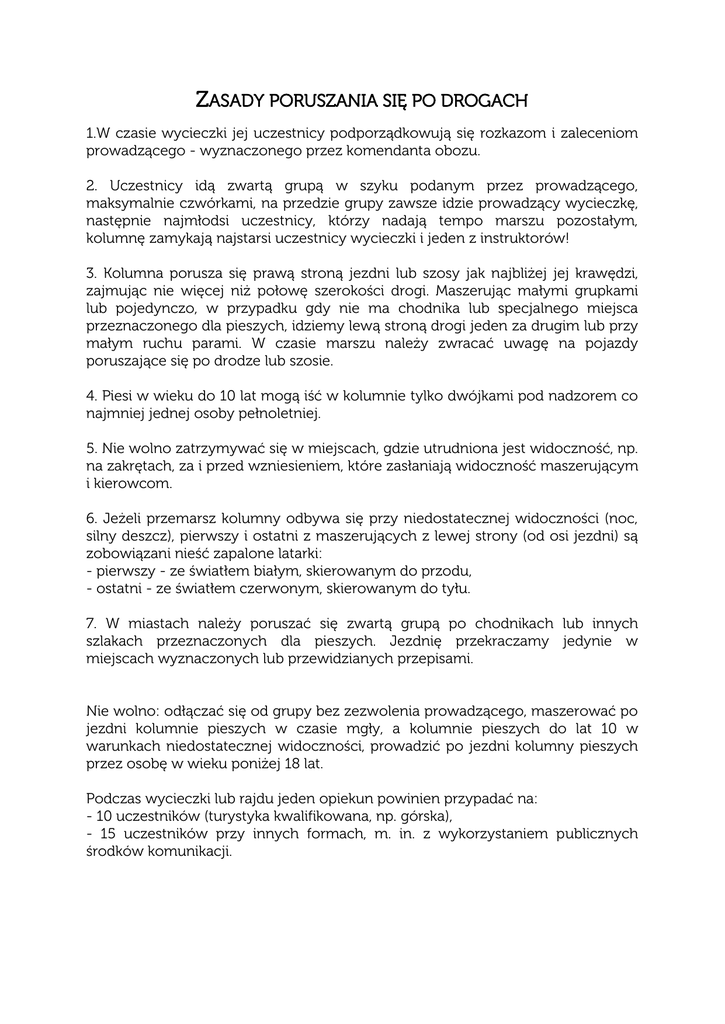 ZASADY PORUSZANIA SIĘ PO DROGACH

1.W czasie wycieczki jej uczestnicy podporządkowują się rozkazom i zaleceniom prowadzącego - wyznaczonego przez komendanta obozu.

2. Uczestnicy idą zwartą grupą w szyku podanym przez prowadzącego, maksymalnie czwórkami, na przedzie grupy zawsze idzie prowadzący wycieczkę, następnie najmłodsi uczestnicy, którzy nadają tempo marszu pozostałym, kolumnę zamykają najstarsi uczestnicy wycieczki i jeden z instruktorów!

3. Kolumna porusza się prawą stroną jezdni lub szosy jak najbliżej jej krawędzi, zajmując nie więcej niż połowę szerokości drogi. Maszerując małymi grupkami lub pojedynczo, w przypadku gdy nie ma chodnika lub specjalnego miejsca przeznaczonego dla pieszych, idziemy lewą stroną drogi jeden za drugim lub przy małym ruchu parami. W czasie marszu należy zwracać uwagę na pojazdy poruszające się po drodze lub szosie.

4. Piesi w wieku do 10 lat mogą iść w kolumnie tylko dwójkami pod nadzorem co najmniej jednej osoby pełnoletniej.

5. Nie wolno zatrzymywać się w miejscach, gdzie utrudniona jest widoczność, np. na zakrętach, za i przed wzniesieniem, które zasłaniają widoczność maszerującym i kierowcom.

6. Jeżeli przemarsz kolumny odbywa się przy niedostatecznej widoczności (noc, silny deszcz), pierwszy i ostatni z maszerujących z lewej strony (od osi jezdni) są zobowiązani nieść zapalone latarki:
- pierwszy - ze światłem białym, skierowanym do przodu,
- ostatni - ze światłem czerwonym, skierowanym do tyłu.

7. W miastach należy poruszać się zwartą grupą po chodnikach lub innych szlakach przeznaczonych dla pieszych. Jezdnię przekraczamy jedynie w miejscach wyznaczonych lub przewidzianych przepisami.

Nie wolno: odłączać się od grupy bez zezwolenia prowadzącego, maszerować po jezdni kolumnie pieszych w czasie mgły, a kolumnie pieszych do lat 10 w warunkach niedostatecznej widoczności, prowadzić po jezdni kolumny pieszych przez osobę w wieku poniżej 18 lat.

Podczas wycieczki lub rajdu jeden opiekun powinien przypadać na:
- 10 uczestników (turystyka kwalifikowana, np. górska),
- 15 uczestników przy innych formach, m. in. z wykorzystaniem publicznych środków komunikacji.